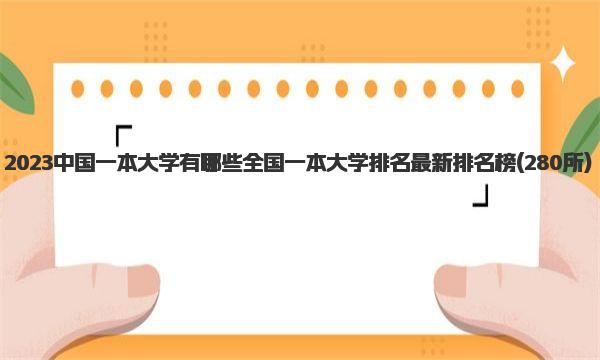 「
2023中国一本大学有哪些全国一本大学排名最新排名榜(280所)
」